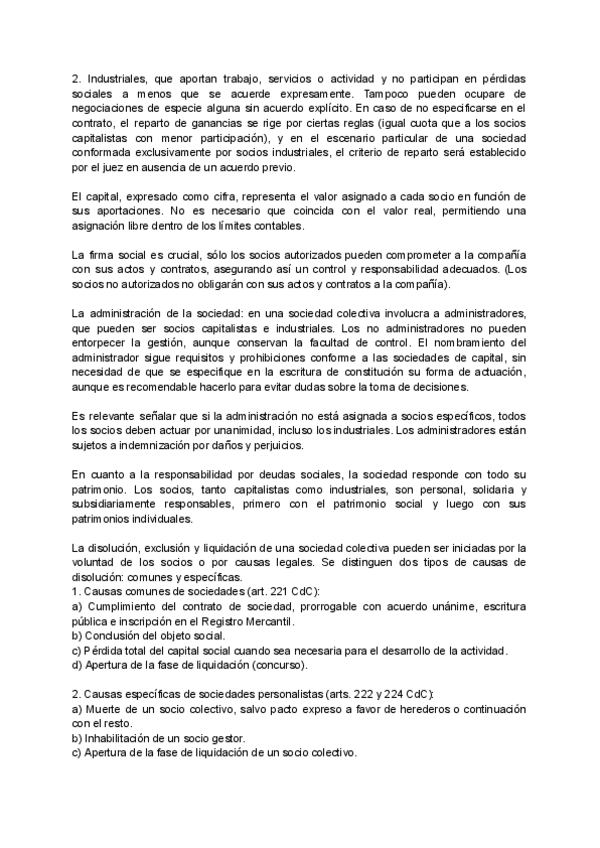 2. Industriales, que aportan trabajo, servicios o actividad y no participan en pérdidas sociales a menos que se acuerde expresamente. Tampoco pueden ocupare de negociaciones de especie alguna sin acuerdo explícito. En caso de no especificarse en el contrato, el reparto de ganancias se rige por ciertas reglas (igual cuota que a los socios capitalistas con menor participación), y en el escenario particular de una sociedad conformada exclusivamente por socios industriales, el criterio de reparto será establecido por el juez en ausencia de un acuerdo previo.

El capital, expresado como cifra, representa el valor asignado a cada socio en función de sus aportaciones. No es necesario que coincida con el valor real, permitiendo una asignación libre dentro de los límites contables.

La firma social es crucial, sólo los socios autorizados pueden comprometer a la compañía con sus actos y contratos, asegurando así un control y responsabilidad adecuados. (Los socios no autorizados no obligarán con sus actos y contratos a la compañía).

La administración de la sociedad: en una sociedad colectiva involucra a administradores, que pueden ser socios capitalistas e industriales. Los no administradores no pueden entorpecer la gestión, aunque conservan la facultad de control. El nombramiento del administrador sigue requisitos y prohibiciones conforme a las sociedades de capital, sin necesidad de que se especifique en la escritura de constitución su forma de actuación, aunque es recomendable hacerlo para evitar dudas sobre la toma de decisiones.

Es relevante señalar que si la administración no está asignada a socios específicos, todos los socios deben actuar por unanimidad, incluso los industriales. Los administradores están sujetos a indemnización por daños y perjuicios.

En cuanto a la responsabilidad por deudas sociales, la sociedad responde con todo su patrimonio. Los socios, tanto capitalistas como industriales, son personal, solidaria y subsidiariamente responsables, primero con el patrimonio social y luego con sus patrimonios individuales.

La disolución, exclusión y liquidación de una sociedad colectiva pueden ser iniciadas por la voluntad de los socios o por causas legales. Se distinguen dos tipos de causas de disolución: comunes y específicas.
1. Causas comunes de sociedades (art. 221 CdC):
a) Cumplimiento del contrato de sociedad, prorrogable con acuerdo unánime, escritura pública e inscripción en el Registro Mercantil.
b) Conclusión del objeto social.
c) Pérdida total del capital social cuando sea necesaria para el desarrollo de la actividad.
d) Apertura de la fase de liquidación (concurso).

2. Causas específicas de sociedades personalistas (arts. 222 y 224 CdC):
a) Muerte de un socio colectivo, salvo pacto expreso a favor de herederos o continuación con el resto.
b) Inhabilitación de un socio gestor.
c) Apertura de la fase de liquidación de un socio colectivo.